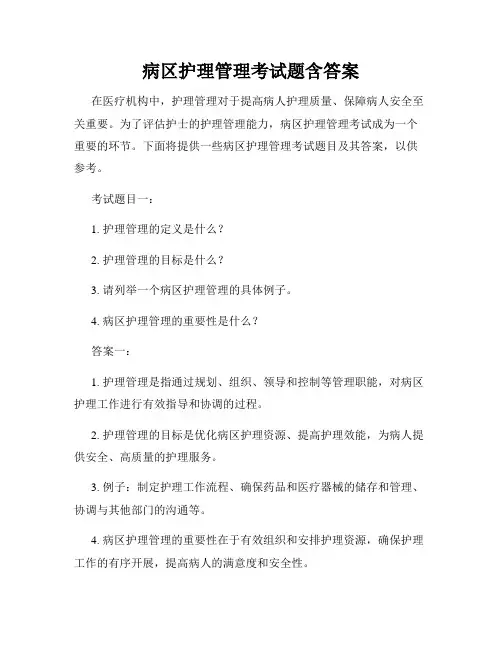 病区护理管理考试题含答案

在医疗机构中，护理管理对于提高病人护理质量、保障病人安全至关重要。为了评估护士的护理管理能力，病区护理管理考试成为一个重要的环节。下面将提供一些病区护理管理考试题目及其答案，以供参考。

考试题目一：

1. 护理管理的定义是什么？

2. 护理管理的目标是什么？

3. 请列举一个病区护理管理的具体例子。

4. 病区护理管理的重要性是什么？

答案一：

1. 护理管理是指通过规划、组织、领导和控制等管理职能，对病区护理工作进行有效指导和协调的过程。

2. 护理管理的目标是优化病区护理资源、提高护理效能，为病人提供安全、高质量的护理服务。

3. 例子：制定护理工作流程、确保药品和医疗器械的储存和管理、协调与其他部门的沟通等。

4. 病区护理管理的重要性在于有效组织和安排护理资源，确保护理工作的有序开展，提高病人的满意度和安全性。